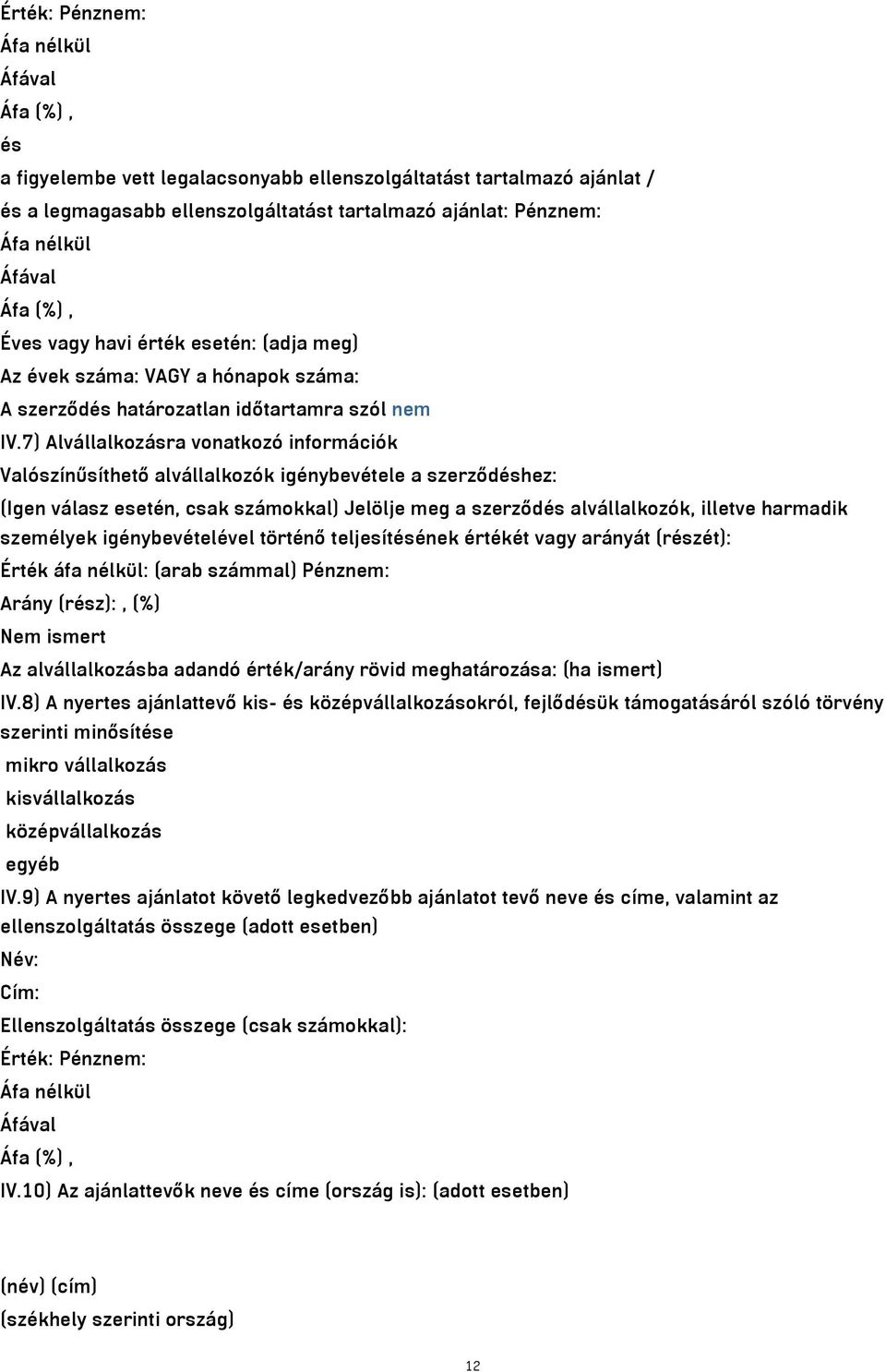 Érték: Pénznem:
Áfa nélkül
Áfával
Áfa (%) ,
és
a figyelembe vett legalacsonyabb ellenszolgáltatást tartalmazó ajánlat /
és a legmagasabb ellenszolgáltatást tartalmazó ajánlat: Pénznem:
Áfa nélkül
Áfával
Áfa (%) ,
Éves vagy havi érték esetén: (adja meg)
Az évek száma: VAGY a hónapok száma:
A szerződés határozatlan időtartamra szól nem
IV.7) Alvállalkozásra vonatkozó információk
Valószínűsíthető alvállalkozók igénybevétele a szerződéshez:
(Igen válasz esetén, csak számokkal) Jelölje meg a szerződés alvállalkozók, illetve harmadik személyek igénybevételével történő teljesítésének értékét vagy arányát (részét):
Érték áfa nélkül: (arab számmal) Pénznem:
Arány (rész): , (%)
Nem ismert
Az alvállalkozásba adandó érték/arány rövid meghatározása: (ha ismert)
IV.8) A nyertes ajánlattevő kis- és középvállalkozásokról, fejlődésük támogatásáról szóló törvény szerinti minősítése
mikro vállalkozás
kisvállalkozás
középvállalkozás
egyéb
IV.9) A nyertes ajánlatot követő legkedvezőbb ajánlatot tevő neve és címe, valamint az ellenszolgáltatás összege (adott esetben)
Név:
Cím:
Ellenszolgáltatás összege (csak számokkal):
Érték: Pénznem:
Áfa nélkül
Áfával
Áfa (%) ,
IV.10) Az ajánlattevők neve és címe (ország is): (adott esetben)

(név) (cím)
(székhely szerinti ország)

12